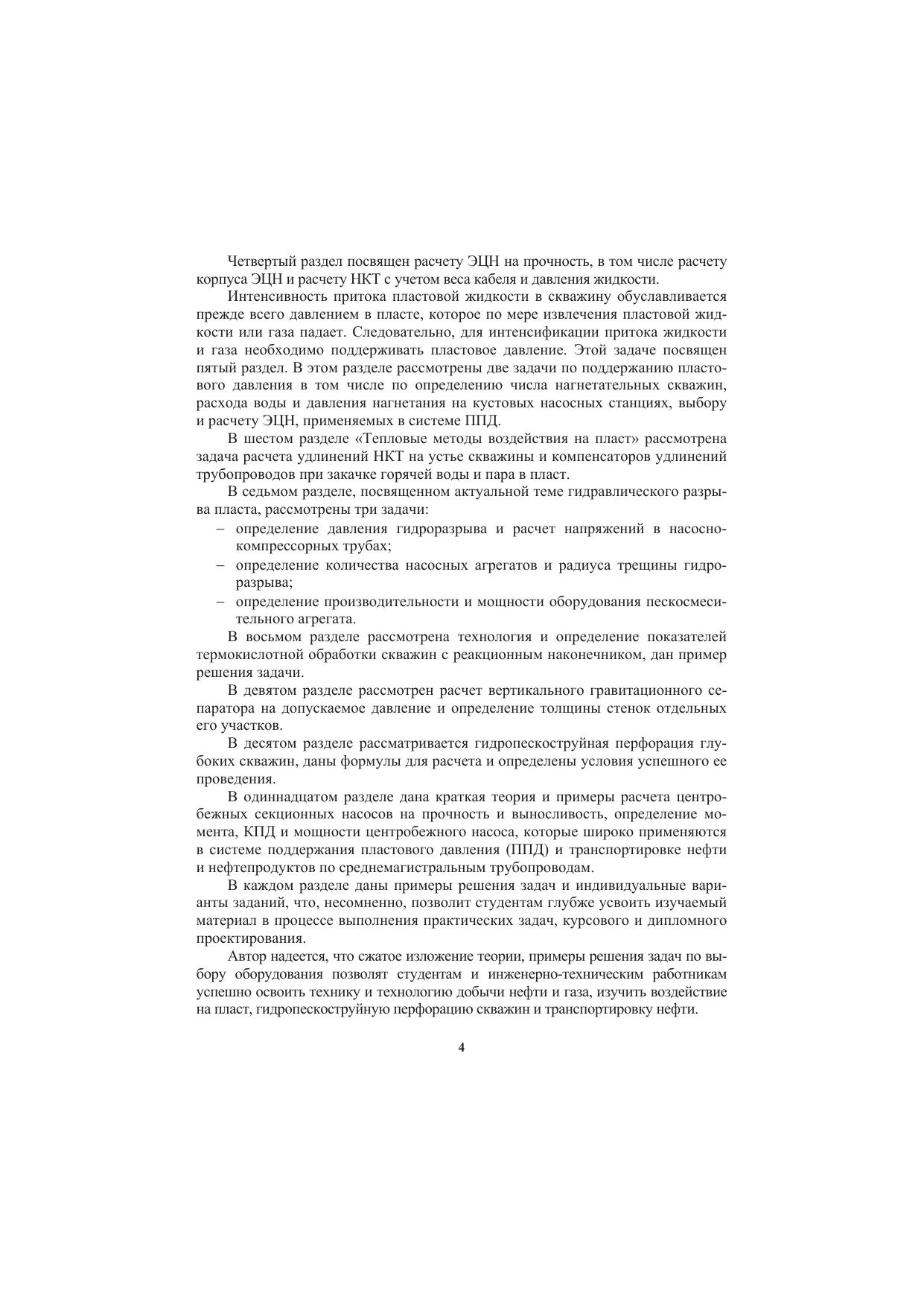 Четвертый раздел посвящен расчету ЭЦН на прочность, в том числе расчету корпуса ЭЦН и расчету НКТ с учетом веса кабеля и давления жидкости.

Интенсивность притока пластовой жидкости в скважину обуславливается прежде всего давлением в пласте, которое по мере извлечения пластовой жидкости или газа падает. Следовательно, для интенсификации притока жидкости и газа необходимо поддерживать пластовое давление. Этой задаче посвящен пятый раздел. В этом разделе рассмотрены две задачи по поддержанию пластового давления в том числе по определению числа нагнетательных скважин, расхода воды и давления нагнетания на кустовых насосных станциях, выбору и расчету ЭЦН, применяемых в системе ППД.

В шестом разделе «Тепловые методы воздействия на пласт» рассмотрена задача расчета удлинений НКТ на устье скважины и компенсаторов удлинений трубопроводов при закачке горячей воды и пара в пласт.

В седьмом разделе, посвященном актуальной теме гидравлического разрыва пласта, рассмотрены три задачи:
– определение давления гидроразрыва и расчет напряжений в насосно-компрессорных трубах;
– определение количества насосных агрегатов и радиуса трещины гидроразрыва;
– определение производительности и мощности оборудования пескосмесительного агрегата.

В восьмом разделе рассмотрена технология и определение показателей термокислотной обработки скважин с реакционным наконечником, дан пример решения задачи.

В девятом разделе рассмотрен расчет вертикального гравитационного сепаратора на допускаемое давление и определение толщины стенок отдельных его участков.

В десятом разделе рассматривается гидропескоструйная перфорация глубоких скважин, даны формулы для расчета и определены условия успешного ее проведения.

В одиннадцатом разделе дана краткая теория и примеры расчета центробежных секционных насосов на прочность и выносливость, определение момента, КПД и мощности центробежного насоса, которые широко применяются в системе поддержания пластового давления (ППД) и транспортировке нефти и нефтепродуктов по среднемагистральным трубопроводам.

В каждом разделе даны примеры решения задач и индивидуальные варианты заданий, что, несомненно, позволит студентам глубже усвоить изучаемый материал в процессе выполнения практических задач, курсового и дипломного проектирования.

Автор надеется, что сжатое изложение теории, примеры решения задач по выбору оборудования позволят студентам и инженерно-техническим работникам успешно освоить технику и технологию добычи нефти и газа, изучить воздействие на пласт, гидропескоструйную перфорацию скважин и транспортировку нефти.

4